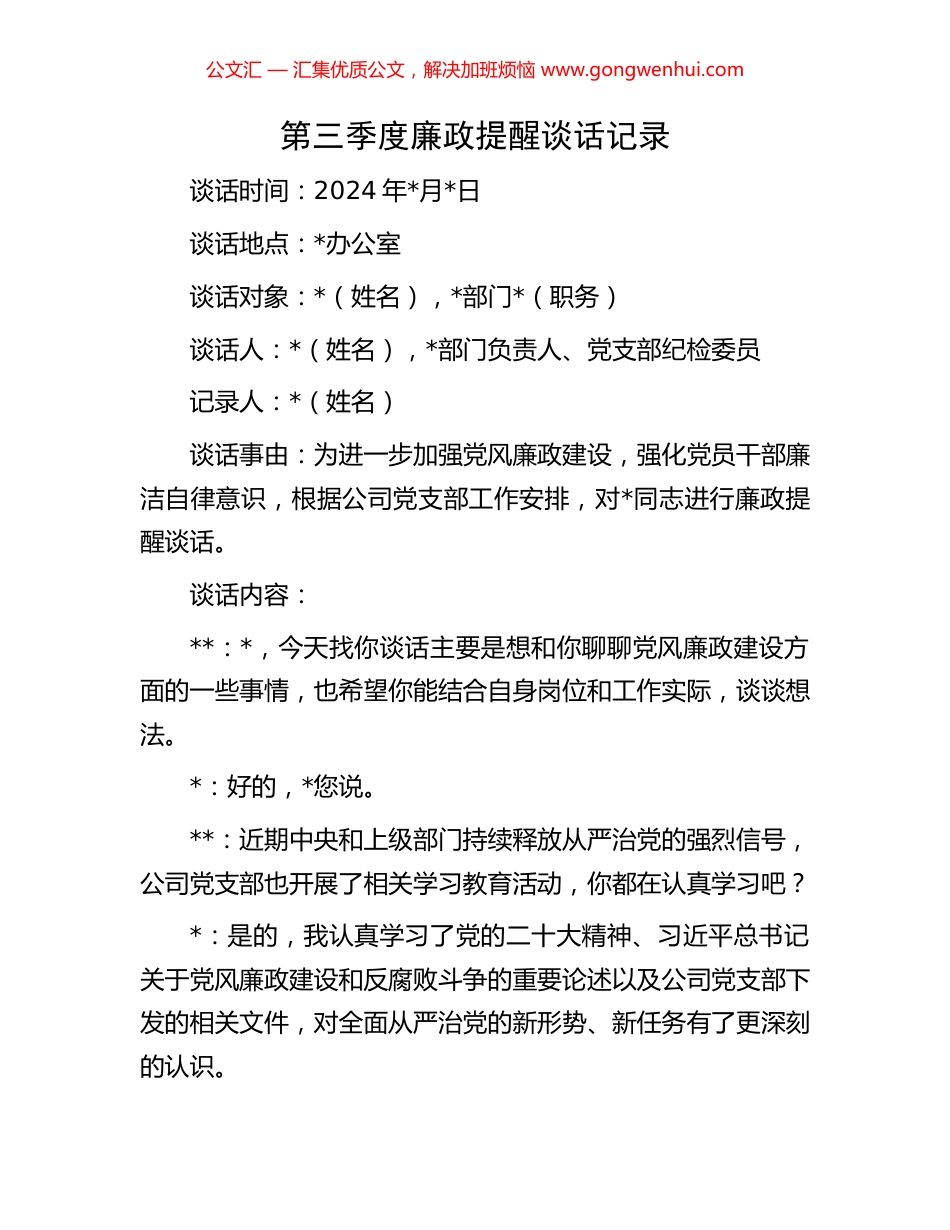 公文汇 — 汇集优质公文，解决加班烦恼 www.gongwenhui.com

第三季度廉政提醒谈话记录

谈话时间：2024 年*月*日

谈话地点：*办公室

谈话对象：*（姓名），*部门*（职务）

谈话人：*（姓名），*部门负责人、党支部纪检委员

记录人：*（姓名）

谈话事由：为进一步加强党风廉政建设，强化党员干部廉洁自律意识，根据公司党支部工作安排，对*同志进行廉政提醒谈话。

谈话内容：

**：*，今天找你谈话主要是想和你聊聊党风廉政建设方面的一些事情，也希望你能结合自身岗位和工作实际，谈谈想法。

*：好的，*您说。

**：近期中央和上级部门持续释放从严治党的强烈信号，公司党支部也开展了相关学习教育活动，你都在认真学习吧？

*：是的，我认真学习了党的二十大精神、习近平总书记关于党风廉政建设和反腐败斗争的重要论述以及公司党支部下发的相关文件，对全面从严治党的新形势、新任务有了更深刻的认识。